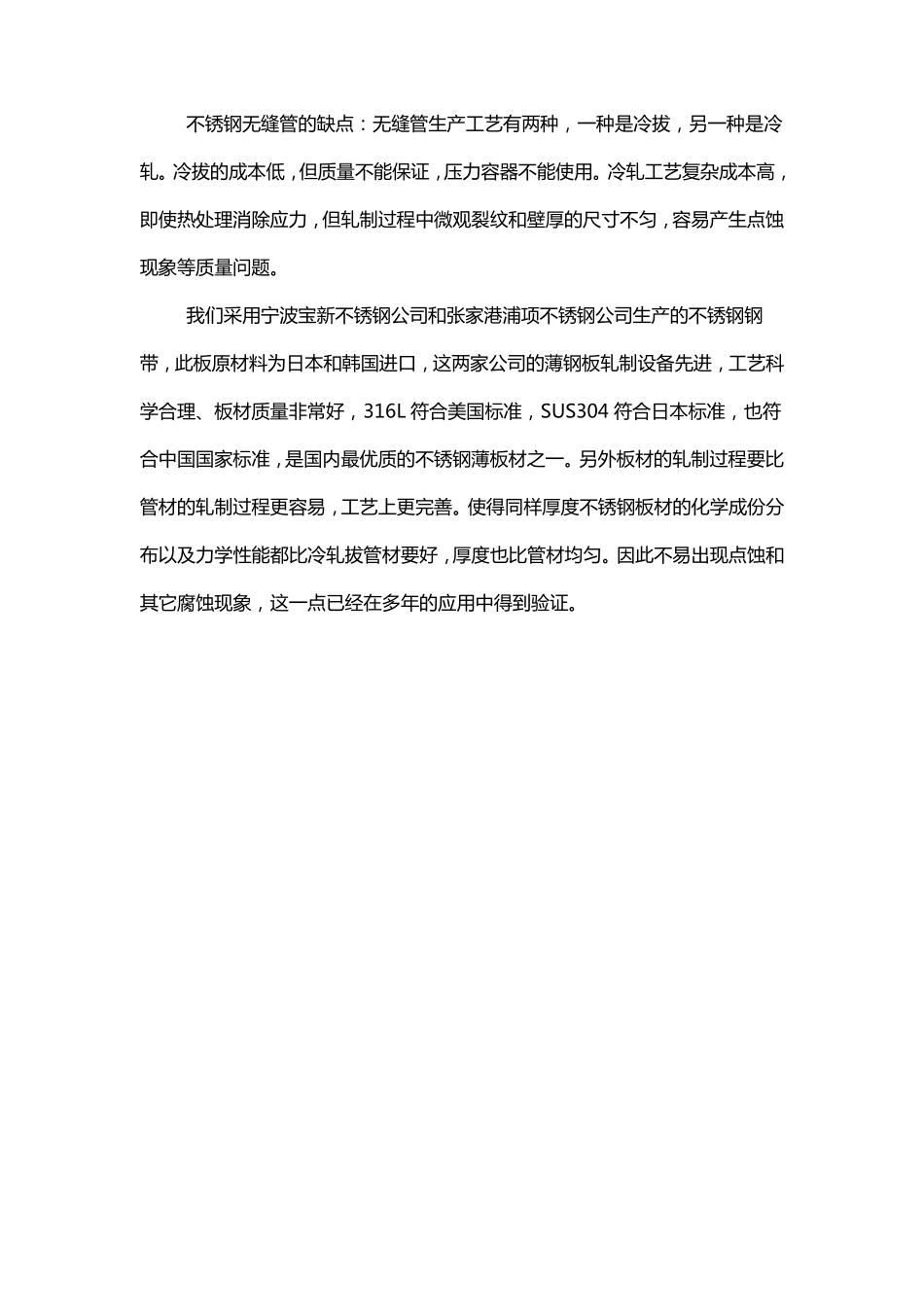 不锈钢无缝管的缺点：无缝管生产工艺有两种，一种是冷拔，另一种是冷轧。冷拔的成本低，但质量不能保证，压力容器不能使用。冷轧工艺复杂成本高，即使热处理消除应力，但轧制过程中微观裂纹和壁厚的尺寸不匀，容易产生点蚀现象等质量问题。

我们采用宁波宝新不锈钢公司和张家港浦项不锈钢公司生产的不锈钢钢带，此板原材料为日本和韩国进口，这两家公司的薄钢板轧制设备先进，工艺科学合理、板材质量非常好，316L 符合美国标准，SUS304 符合日本标准，也符合中国国家标准，是国内最优质的不锈钢薄板材之一。另外板材的轧制过程要比管材的轧制过程更容易，工艺上更完善。使得同样厚度不锈钢板材的化学成份分布以及力学性能都比冷轧拔管材要好，厚度也比管材均匀。因此不易出现点蚀和其它腐蚀现象，这一点已经在多年的应用中得到验证。